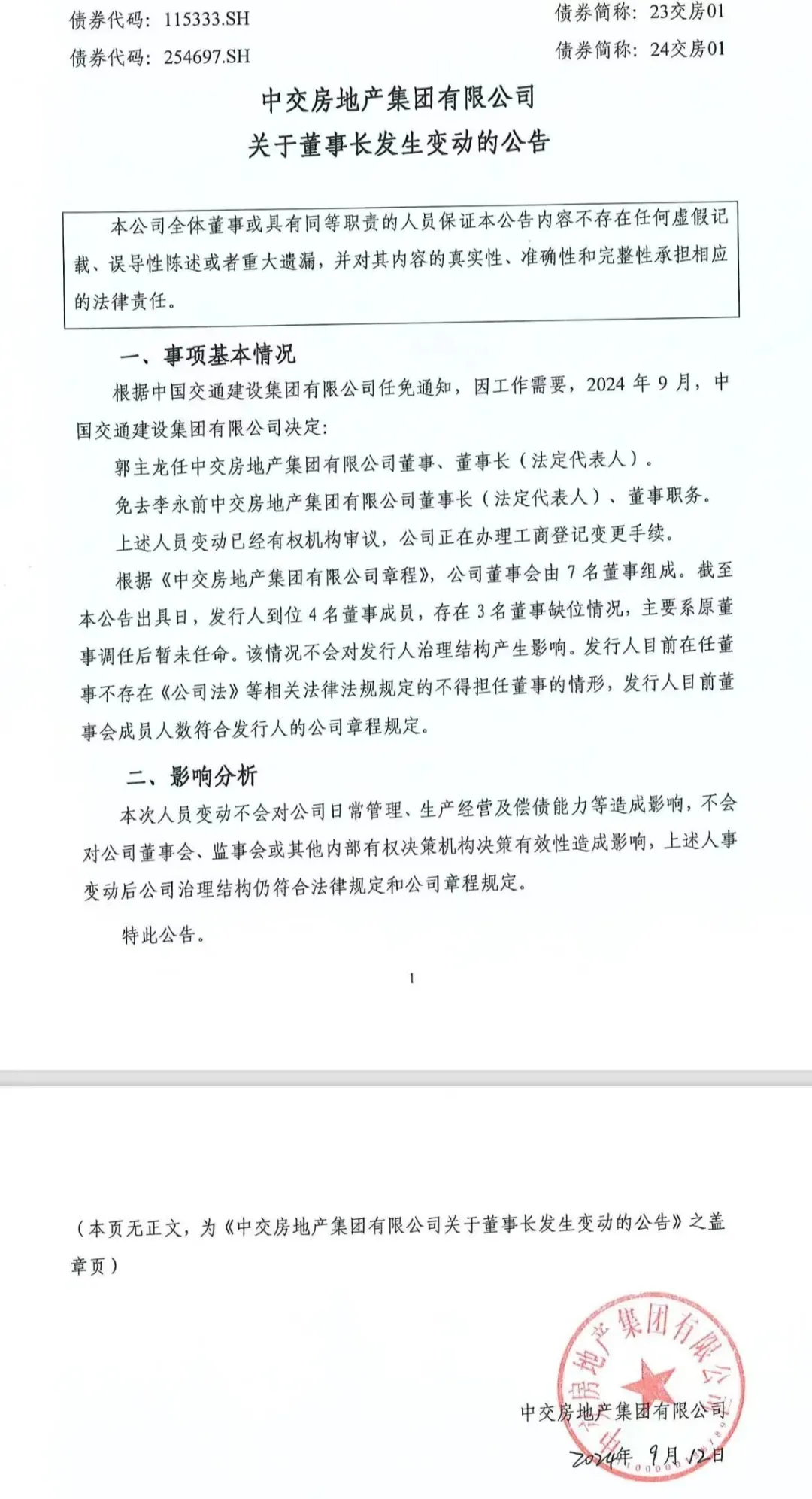 债券代码：115333.SH　　　　债券简称：23交房01
债券代码：254697.SH　　　　债券简称：24交房01

中交房地产集团有限公司
关于董事长发生变动的公告

本公司全体董事或具有同等职责的人员保证本公告内容不存在任何虚假记载、误导性陈述或者重大遗漏，并对其内容的真实性、准确性和完整性承担相应的法律责任。

一、事项基本情况

根据中国交通建设集团有限公司任免通知，因工作需要，2024 年 9 月，中国交通建设集团有限公司决定：

郭主龙任中交房地产集团有限公司董事、董事长（法定代表人）。

免去李永前中交房地产集团有限公司董事长（法定代表人）、董事职务。

上述人员变动已经有权机构审议，公司正在办理工商登记变更手续。

根据《中交房地产集团有限公司章程》，公司董事会由 7 名董事组成。截至本公告出具日，发行人到位 4 名董事成员，存在 3 名董事缺位情况，主要系原董事调任后暂未任命。该情况不会对发行人治理结构产生影响。发行人目前在任董事不存在《公司法》等相关法律法规规定的不得担任董事的情形，发行人目前董事会成员人数符合发行人的公司章程规定。

二、影响分析

本次人员变动不会对公司日常管理、生产经营及偿债能力等造成影响，不会对公司董事会、监事会或其他内部有权决策机构决策有效性造成影响，上述人事变动后公司治理结构仍符合法律规定和公司章程规定。

特此公告。

1

（本页无正文，为《中交房地产集团有限公司关于董事长发生变动的公告》之盖章页）

中交房地产集团有限公司
中交房地产集团有限公司
2024年 9月 12日